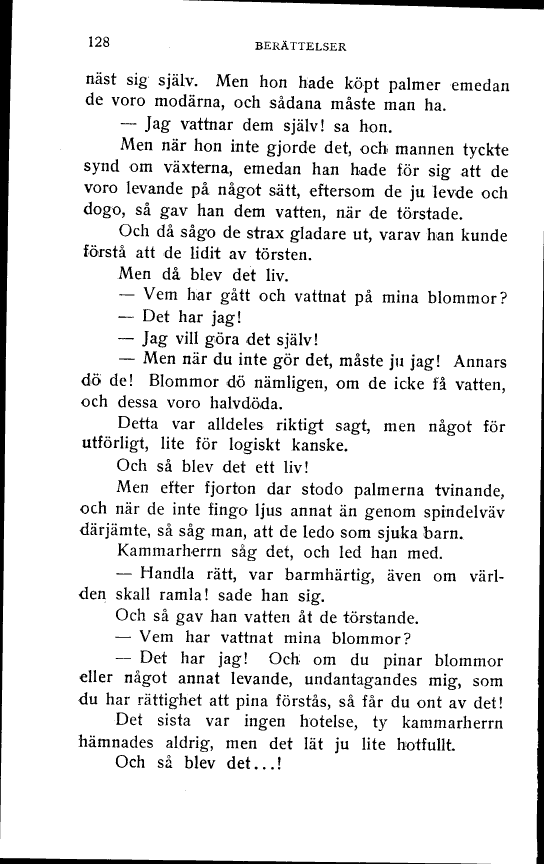 128 BERÄTTELSER

näst sig själv. Men hon hade köpt palmer emedan de voro modärna, och sådana måste man ha.

— Jag vattnar dem själv! sa hon.

Men när hon inte gjorde det, och mannen tyckte synd om växterna, emedan han hade för sig att de voro levande på något sätt, eftersom de ju levde och dogo, så gav han dem vatten, när de törstade.

Och då sågo de strax gladare ut, varav han kunde förstå att de lidit av törsten.

Men då blev det liv.

— Vem har gått och vattnat på mina blommor?

— Det har jag!

— Jag vill göra det själv!

— Men när du inte gör det, måste ju jag! Annars dö de! Blommor dö nämligen, om de icke få vatten, och dessa voro halvdöda.

Detta var alldeles riktigt sagt, men något för utförligt, lite för logiskt kanske.

Och så blev det ett liv!

Men efter fjorton dar stodo palmerna tvinande, och när de inte fingo ljus annat än genom spindelväv därjämte, så såg man, att de ledo som sjuka barn.

Kammarherrn såg det, och led han med.

— Handla rätt, var barmhärtig, även om världen skall ramla! sade han sig.

Och så gav han vatten åt de törstande.

— Vem har vattnat mina blommor?

— Det har jag! Och om du pinar blommor eller något annat levande, undantagandes mig, som du har rättighet att pina förstås, så får du ont av det!

Det sista var ingen hotelse, ty kammarherrn hämnades aldrig, men det lät ju lite hotfullt.

Och så blev det...!